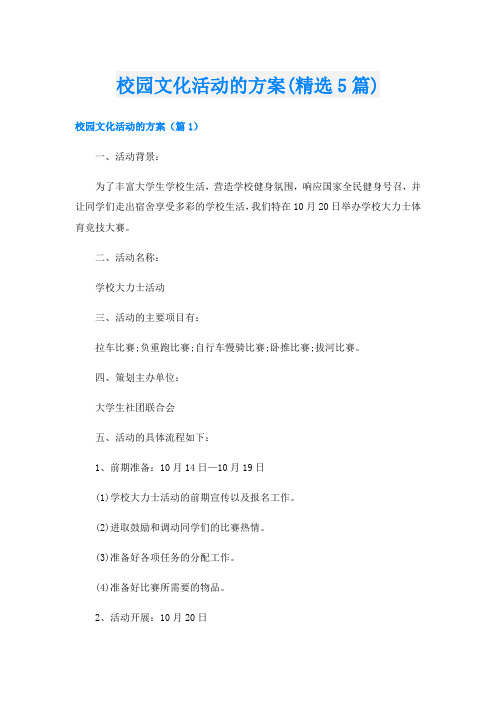 校园文化活动的方案(精选5篇)

校园文化活动的方案（篇1）

一、活动背景：

为了丰富大学生学校生活，营造学校健身氛围，响应国家全民健身号召，并让同学们走出宿舍享受多彩的学校生活，我们特在10月20日举办学校大力士体育竞技大赛。

二、活动名称：

学校大力士活动

三、活动的主要项目有：

拉车比赛;负重跑比赛;自行车慢骑比赛;卧推比赛;拔河比赛。

四、策划主办单位：

大学生社团联合会

五、活动的具体流程如下：

1、前期准备：10月14日—10月19日

(1)学校大力士活动的前期宣传以及报名工作。

(2)进取鼓励和调动同学们的比赛热情。

(3)准备好各项任务的分配工作。

(4)准备好比赛所需要的物品。

2、活动开展：10月20日